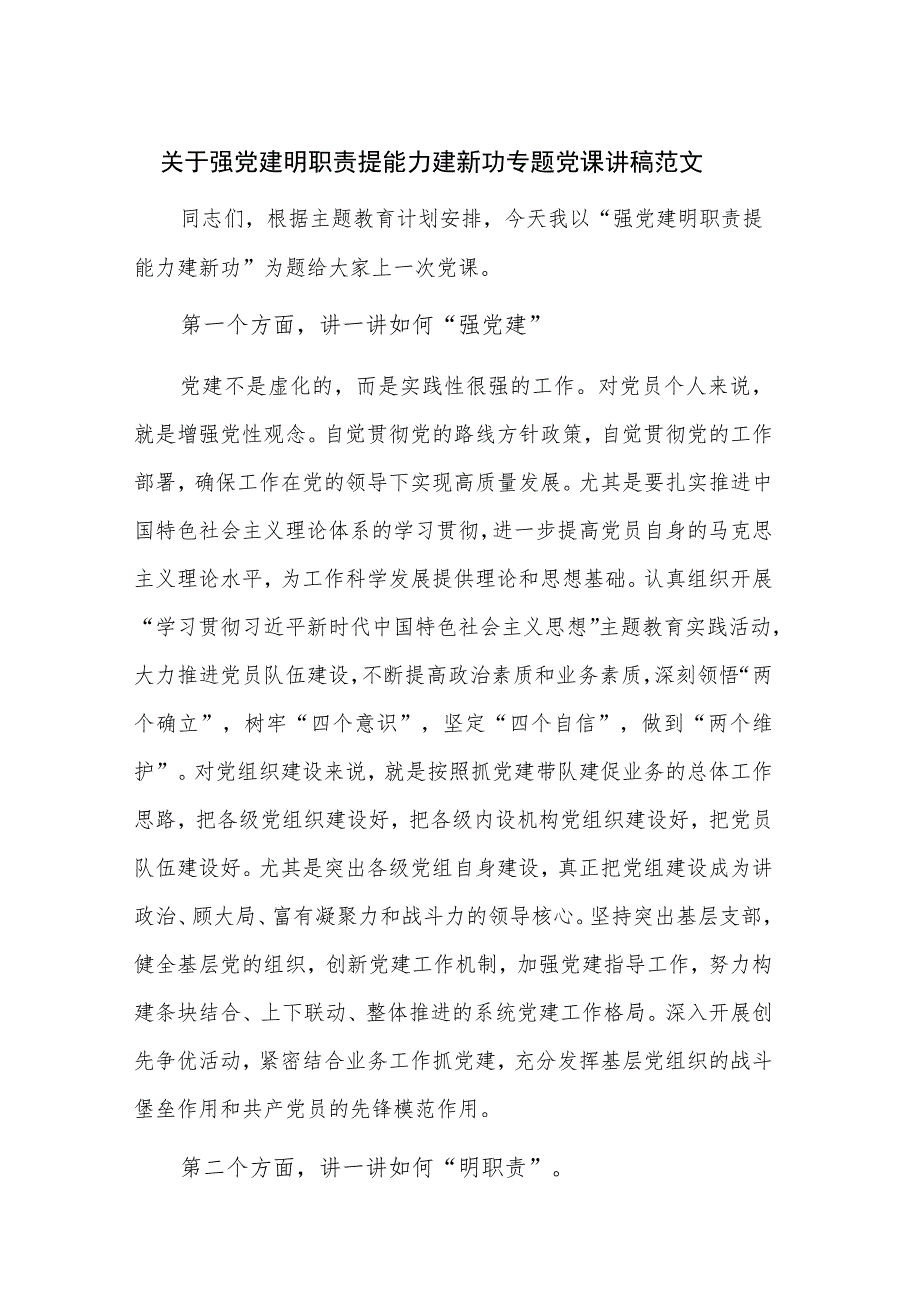 关于强党建明职责提能力建新功专题党课讲稿范文

同志们，根据主题教育计划安排，今天我以“强党建明职责提能力建新功”为题给大家上一次党课。

第一个方面，讲一讲如何“强党建”

党建不是虚化的，而是实践性很强的工作。对党员个人来说，就是增强党性观念。自觉贯彻党的路线方针政策，自觉贯彻党的工作部署，确保工作在党的领导下实现高质量发展。尤其是要扎实推进中国特色社会主义理论体系的学习贯彻，进一步提高党员自身的马克思主义理论水平，为工作科学发展提供理论和思想基础。认真组织开展“学习贯彻习近平新时代中国特色社会主义思想”主题教育实践活动，大力推进党员队伍建设，不断提高政治素质和业务素质，深刻领悟“两个确立”，树牢“四个意识”，坚定“四个自信”，做到“两个维护”。对党组织建设来说，就是按照抓党建带队建促业务的总体工作思路，把各级党组织建设好，把各级内设机构党组织建设好，把党员队伍建设好。尤其是突出各级党组自身建设，真正把党组建设成为讲政治、顾大局、富有凝聚力和战斗力的领导核心。坚持突出基层支部，健全基层党的组织，创新党建工作机制，加强党建指导工作，努力构建条块结合、上下联动、整体推进的系统党建工作格局。深入开展创先争优活动，紧密结合业务工作抓党建，充分发挥基层党组织的战斗堡垒作用和共产党员的先锋模范作用。

第二个方面，讲一讲如何“明职责”。